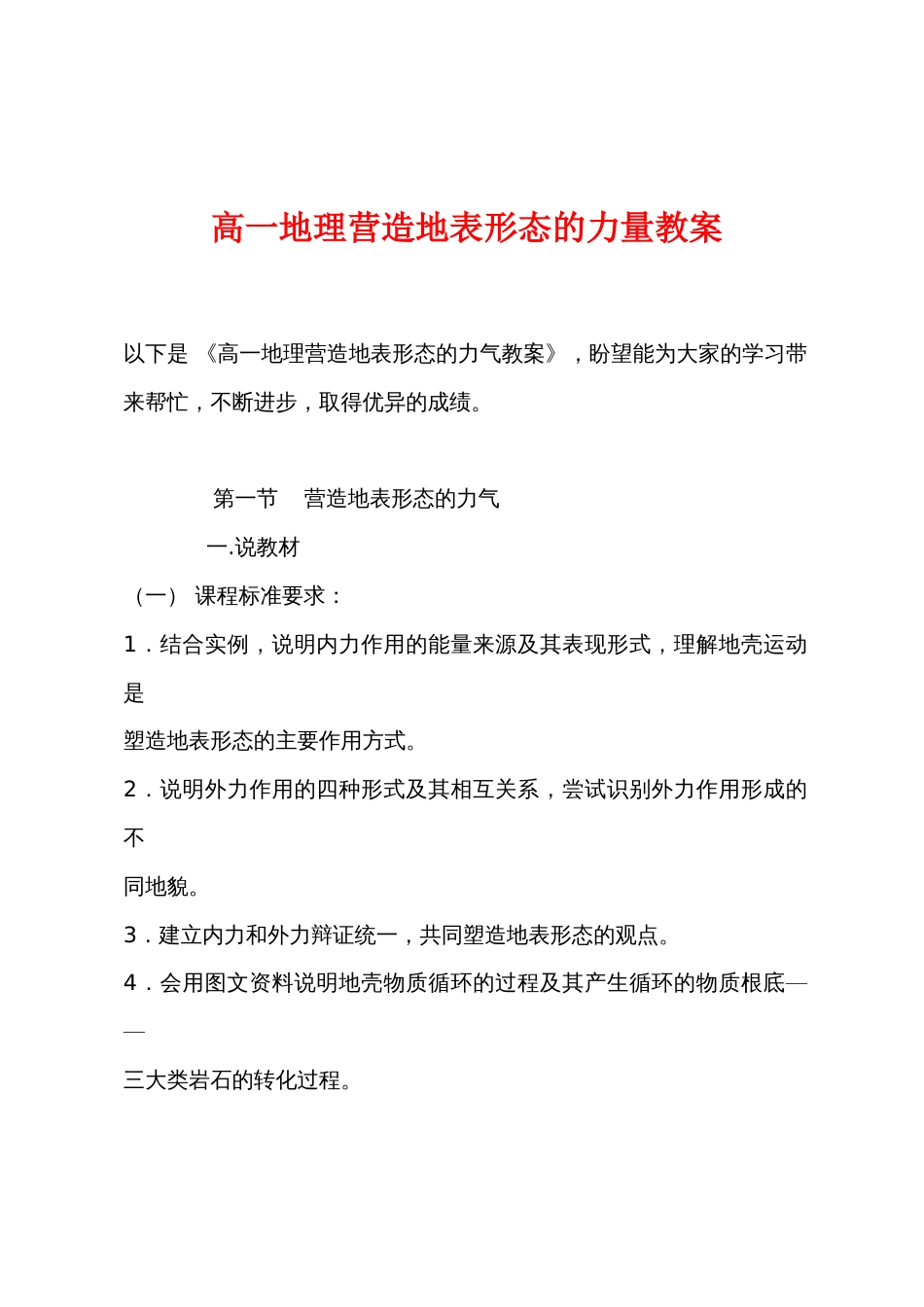 高一地理营造地表形态的力量教案

以下是 《高一地理营造地表形态的力气教案》，盼望能为大家的学习带来帮忙，不断进步，取得优异的成绩。

第一节　营造地表形态的力气

一.说教材

（一） 课程标准要求：

1．结合实例，说明内力作用的能量来源及其表现形式，理解地壳运动是
塑造地表形态的主要作用方式。

2．说明外力作用的四种形式及其相互关系，尝试识别外力作用形成的不
同地貌。

3．建立内力和外力辩证统一，共同塑造地表形态的观点。

4．会用图文资料说明地壳物质循环的过程及其产生循环的物质根底——
三大类岩石的转化过程。